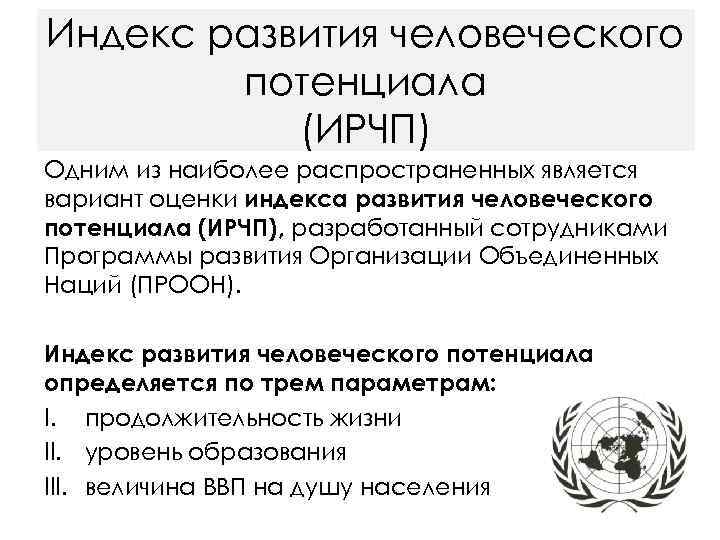 Индекс развития человеческого потенциала
(ИРЧП)

Одним из наиболее распространенных является вариант оценки индекса развития человеческого потенциала (ИРЧП), разработанный сотрудниками Программы развития Организации Объединенных Наций (ПРООН).

Индекс развития человеческого потенциала определяется по трем параметрам:

I. продолжительность жизни
II. уровень образования
III. величина ВВП на душу населения